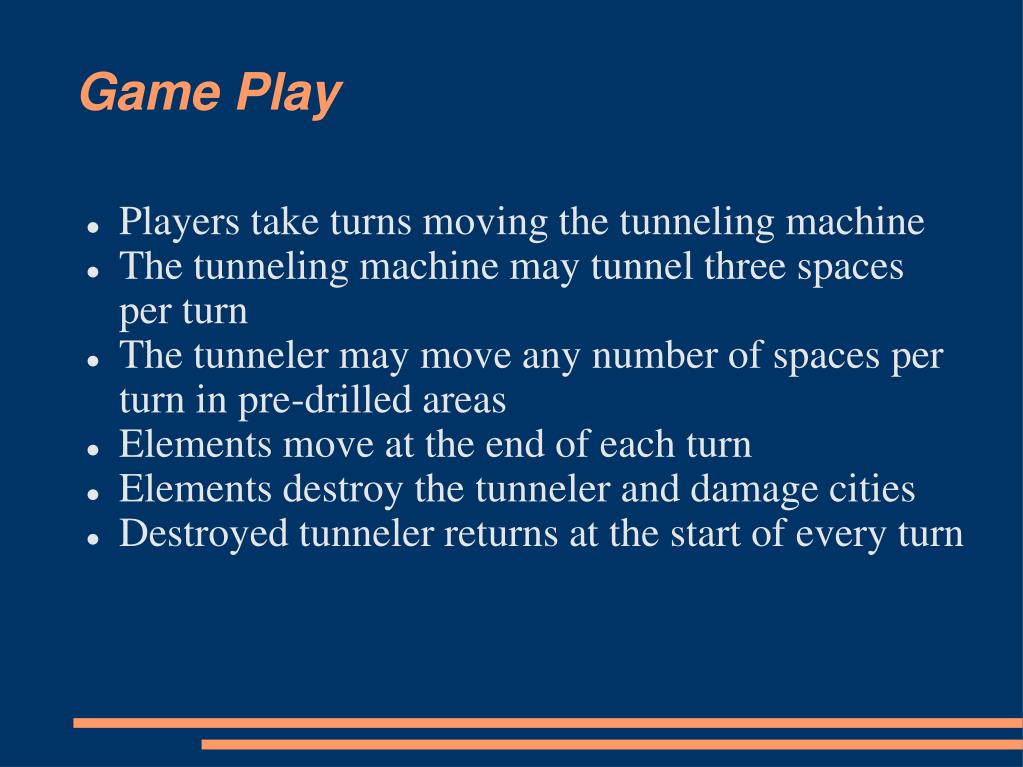 Game Play

- Players take turns moving the tunneling machine
- The tunneling machine may tunnel three spaces per turn
- The tunneler may move any number of spaces per turn in pre-drilled areas
- Elements move at the end of each turn
- Elements destroy the tunneler and damage cities
- Destroyed tunneler returns at the start of every turn